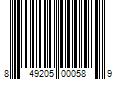 8 49205 00058 9